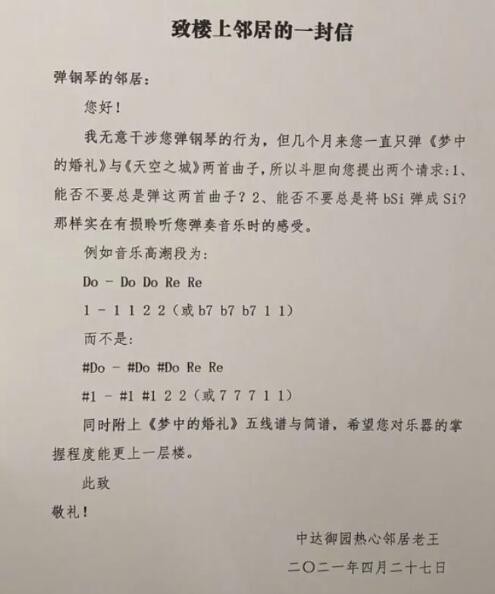 致楼上邻居的一封信

弹钢琴的邻居：

您好！

我无意干涉您弹钢琴的行为，但几个月来您一直只弹《梦中的婚礼》与《天空之城》两首曲子，所以斗胆向您提出两个请求：1、能否不要总是弹这两首曲子？2、能否不要总是将 bSi 弹成 Si？那样实在有损聆听您弹奏音乐时的感受。

例如音乐高潮段为：

Do - Do Do Re Re

1 - 1 1 2 2（或 b7 b7 b7 1 1）

而不是：

#Do - #Do #Do Re Re

#1 - #1 #1 2 2（或 7 7 7 1 1）

同时附上《梦中的婚礼》五线谱与简谱，希望您对乐器的掌握程度能更上一层楼。

此致

敬礼！

中达御园热心邻居老王

二〇二一年四月二十七日